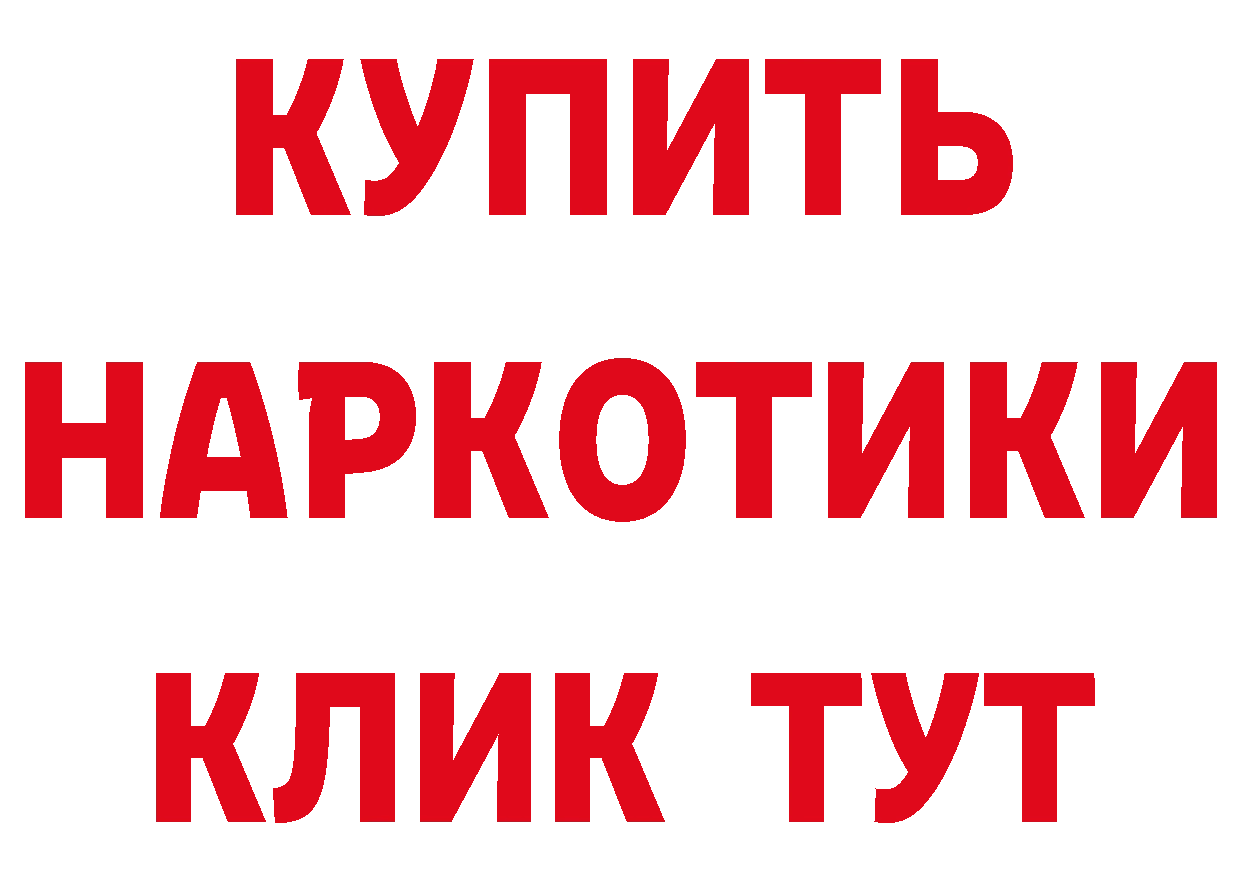 КУПИТЬ
НАРКОТИКИ
КЛИК ТУТ